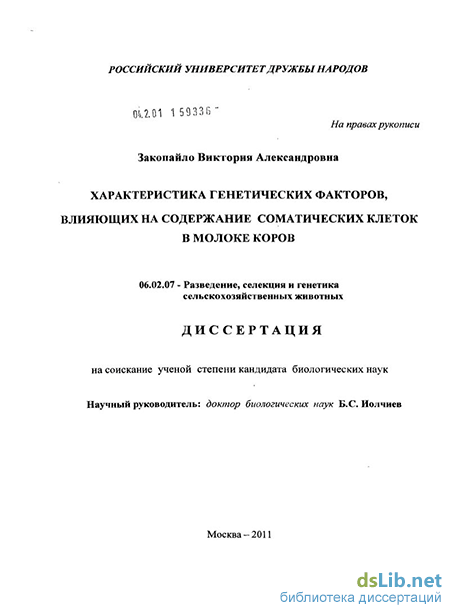 РОССИЙСКИЙ УНИВЕРСИТЕТ ДРУЖБЫ НАРОДОВ

04.2.01 1 59336

На правах рукописи

Закопайло Виктория Александровна

ХАРАКТЕРИСТИКА ГЕНЕТИЧЕСКИХ ФАКТОРОВ, ВЛИЯЮЩИХ НА СОДЕРЖАНИЕ СОМАТИЧЕСКИХ КЛЕТОК В МОЛОКЕ КОРОВ

06.02.07 - Разведение, селекция и генетика сельскохозяйственных животных

ДИССЕРТАЦИЯ

на соискание ученой степени кандидата биологических наук

Научный руководитель: доктор биологических наук Б.С. Иолчиев

Москва – 2011

dsLib.net
библиотека диссертаций